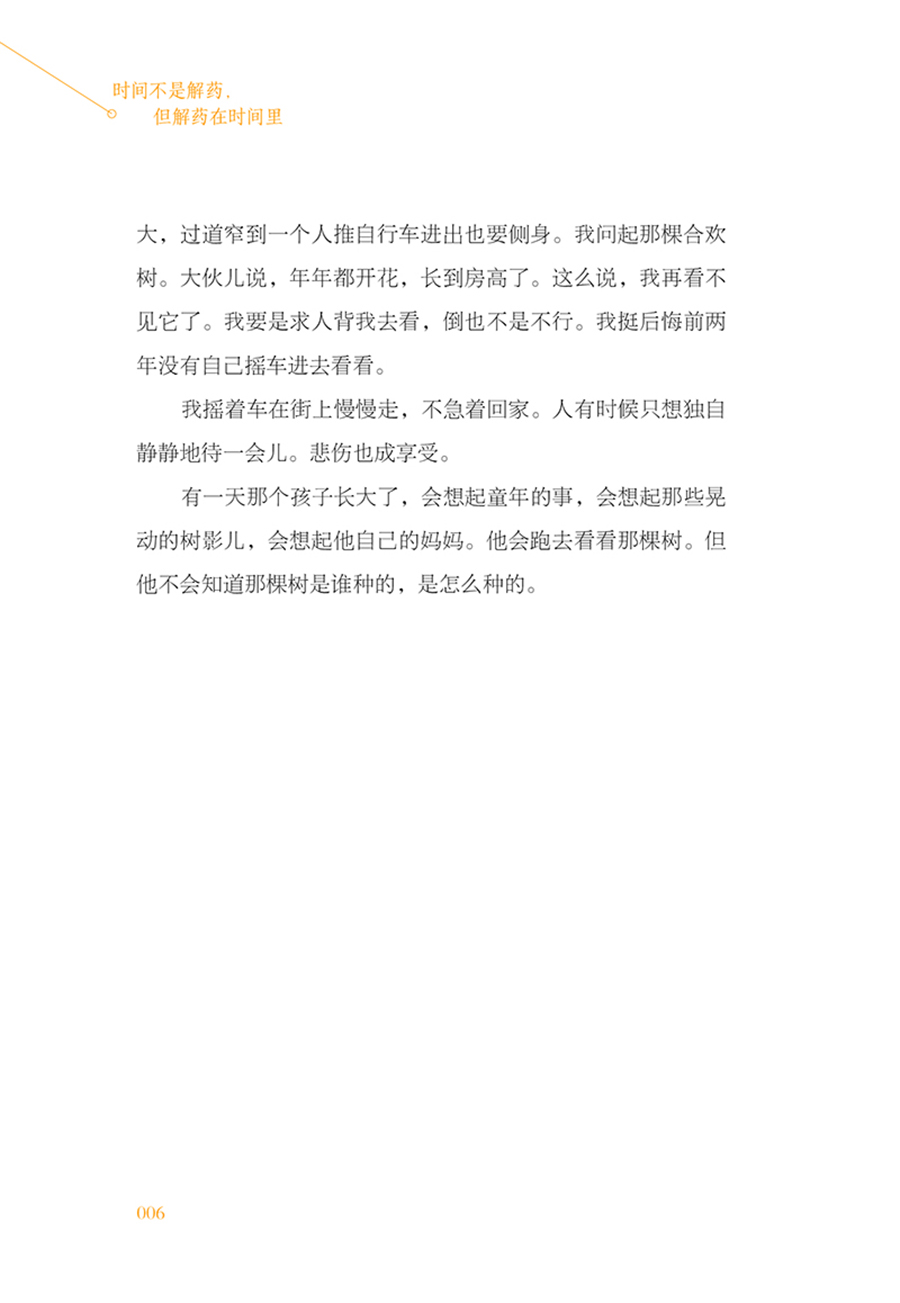 时间不是解药，
但解药在时间里

大，过道窄到一个人推自行车进出也要侧身。我问起那棵合欢树。大伙儿说，年年都开花，长到房高了。这么说，我再看不见它了。我要是求人背我去看，倒也不是不行。我挺后悔前两年没有自己摇车进去看看。

我摇着车在街上慢慢走，不急着回家。人有时候只想独自静静地待一会儿。悲伤也成享受。

有一天那个孩子长大了，会想起童年的事，会想起那些晃动的树影儿，会想起他自己的妈妈。他会跑去看看那棵树。但他不会知道那棵树是谁种的，是怎么种的。

006